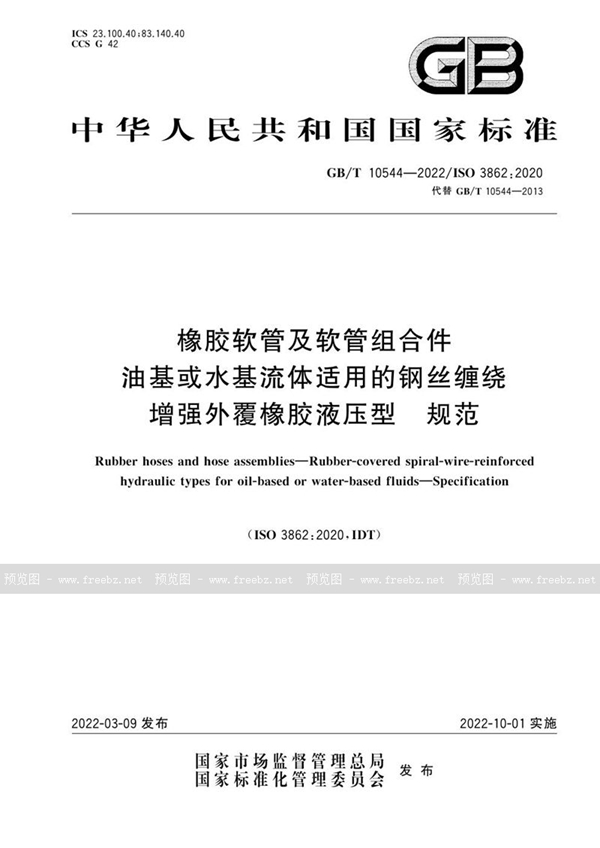 ICS 23.100.40;83.140.40
CCS G 42

GB

中华人民共和国国家标准

GB/T 10544—2022/ISO 3862:2020
代替 GB/T 10544—2013

橡胶软管及软管组合件
油基或水基流体适用的钢丝缠绕
增强外覆橡胶液压型　规范

Rubber hoses and hose assemblies—Rubber-covered spiral-wire-reinforced hydraulic types for oil-based or water-based fluids—Specification

(ISO 3862:2020,IDT)

预览图 - www.freebz.net 预览图 - www.freebz.net 预览图 - www.freebz.net 预览图 - www.freebz.net

2022-03-09 发布　　2022-10-01 实施

国家市场监督管理总局
国家标准化管理委员会　发布